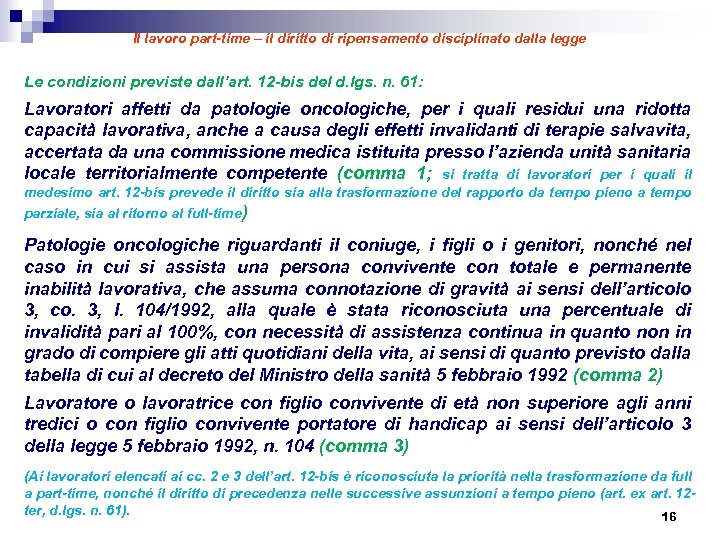 Il lavoro part-time – il diritto di ripensamento disciplinato dalla legge

Le condizioni previste dall'art. 12-bis del d.lgs. n. 61:

Lavoratori affetti da patologie oncologiche, per i quali residui una ridotta capacità lavorativa, anche a causa degli effetti invalidanti di terapie salvavita, accertata da una commissione medica istituita presso l'azienda unità sanitaria locale territorialmente competente (comma 1; si tratta di lavoratori per i quali il medesimo art. 12-bis prevede il diritto sia alla trasformazione del rapporto da tempo pieno a tempo parziale, sia al ritorno al full-time)

Patologie oncologiche riguardanti il coniuge, i figli o i genitori, nonché nel caso in cui si assista una persona convivente con totale e permanente inabilità lavorativa, che assuma connotazione di gravità ai sensi dell'articolo 3, co. 3, l. 104/1992, alla quale è stata riconosciuta una percentuale di invalidità pari al 100%, con necessità di assistenza continua in quanto non in grado di compiere gli atti quotidiani della vita, ai sensi di quanto previsto dalla tabella di cui al decreto del Ministro della sanità 5 febbraio 1992 (comma 2)

Lavoratore o lavoratrice con figlio convivente di età non superiore agli anni tredici o con figlio convivente portatore di handicap ai sensi dell'articolo 3 della legge 5 febbraio 1992, n. 104 (comma 3)

(Ai lavoratori elencati ai cc. 2 e 3 dell'art. 12-bis è riconosciuta la priorità nella trasformazione da full a part-time, nonché il diritto di precedenza nelle successive assunzioni a tempo pieno (art. ex art. 12-ter, d.lgs. n. 61).

16